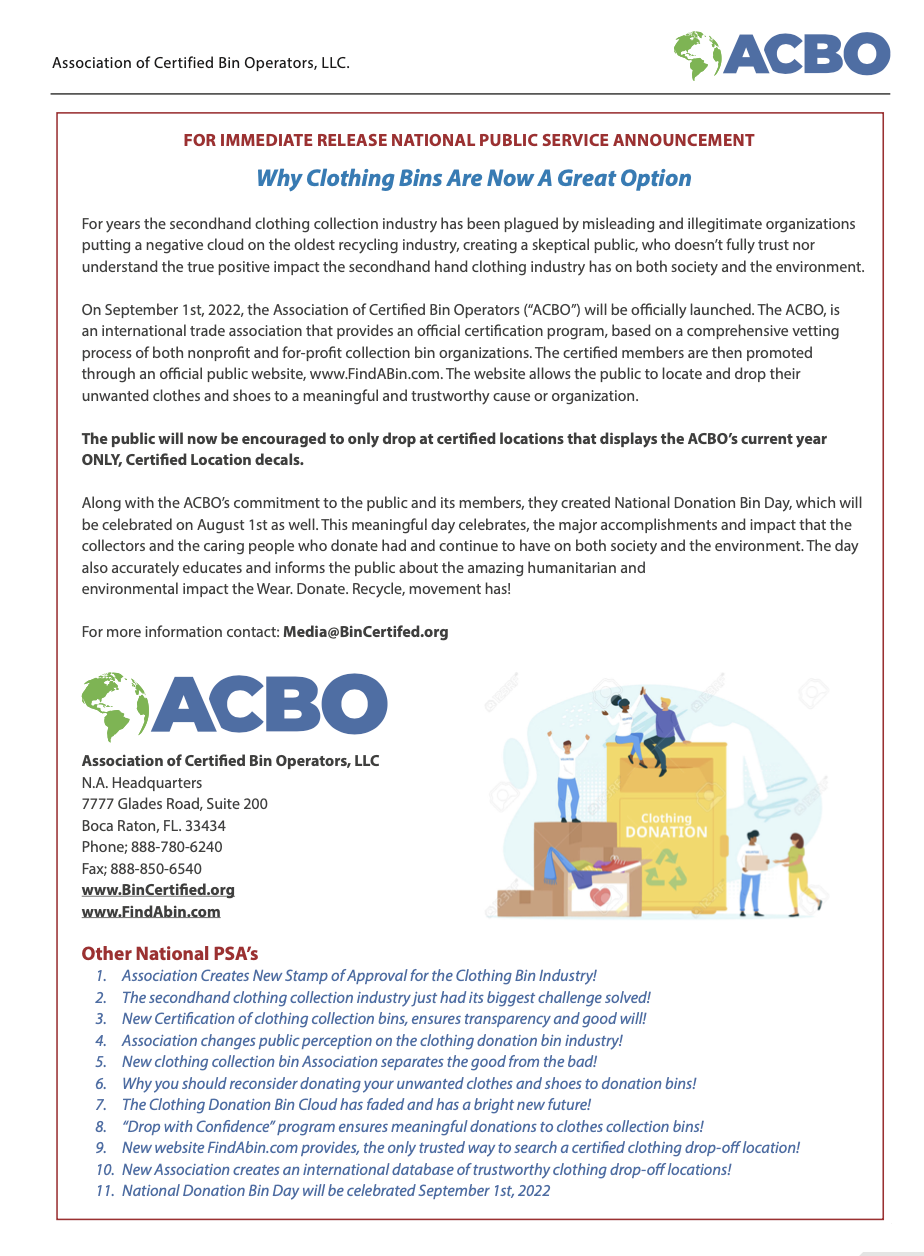 Association of Certified Bin Operators, LLC.

ACBO

FOR IMMEDIATE RELEASE NATIONAL PUBLIC SERVICE ANNOUNCEMENT

Why Clothing Bins Are Now A Great Option

For years the secondhand clothing collection industry has been plagued by misleading and illegitimate organizations putting a negative cloud on the oldest recycling industry, creating a skeptical public, who doesn't fully trust nor understand the true positive impact the secondhand hand clothing industry has on both society and the environment.

On September 1st, 2022, the Association of Certified Bin Operators ("ACBO") will be officially launched. The ACBO, is an international trade association that provides an official certification program, based on a comprehensive vetting process of both nonprofit and for-profit collection bin organizations. The certified members are then promoted through an official public website, www.FindABin.com. The website allows the public to locate and drop their unwanted clothes and shoes to a meaningful and trustworthy cause or organization.

The public will now be encouraged to only drop at certified locations that displays the ACBO's current year ONLY, Certified Location decals.

Along with the ACBO's commitment to the public and its members, they created National Donation Bin Day, which will be celebrated on August 1st as well. This meaningful day celebrates, the major accomplishments and impact that the collectors and the caring people who donate had and continue to have on both society and the environment. The day also accurately educates and informs the public about the amazing humanitarian and environmental impact the Wear. Donate. Recycle, movement has!

For more information contact: Media@BinCertifed.org

ACBO

Association of Certified Bin Operators, LLC
N.A. Headquarters
7777 Glades Road, Suite 200
Boca Raton, FL. 33434
Phone; 888-780-6240
Fax; 888-850-6540
www.BinCertified.org
www.FindAbin.com

Clothing DONATION

Other National PSA's
1. Association Creates New Stamp of Approval for the Clothing Bin Industry!
2. The secondhand clothing collection industry just had its biggest challenge solved!
3. New Certification of clothing collection bins, ensures transparency and good will!
4. Association changes public perception on the clothing donation bin industry!
5. New clothing collection bin Association separates the good from the bad!
6. Why you should reconsider donating your unwanted clothes and shoes to donation bins!
7. The Clothing Donation Bin Cloud has faded and has a bright new future!
8. "Drop with Confidence" program ensures meaningful donations to clothes collection bins!
9. New website FindAbin.com provides, the only trusted way to search a certified clothing drop-off location!
10. New Association creates an international database of trustworthy clothing drop-off locations!
11. National Donation Bin Day will be celebrated September 1st, 2022